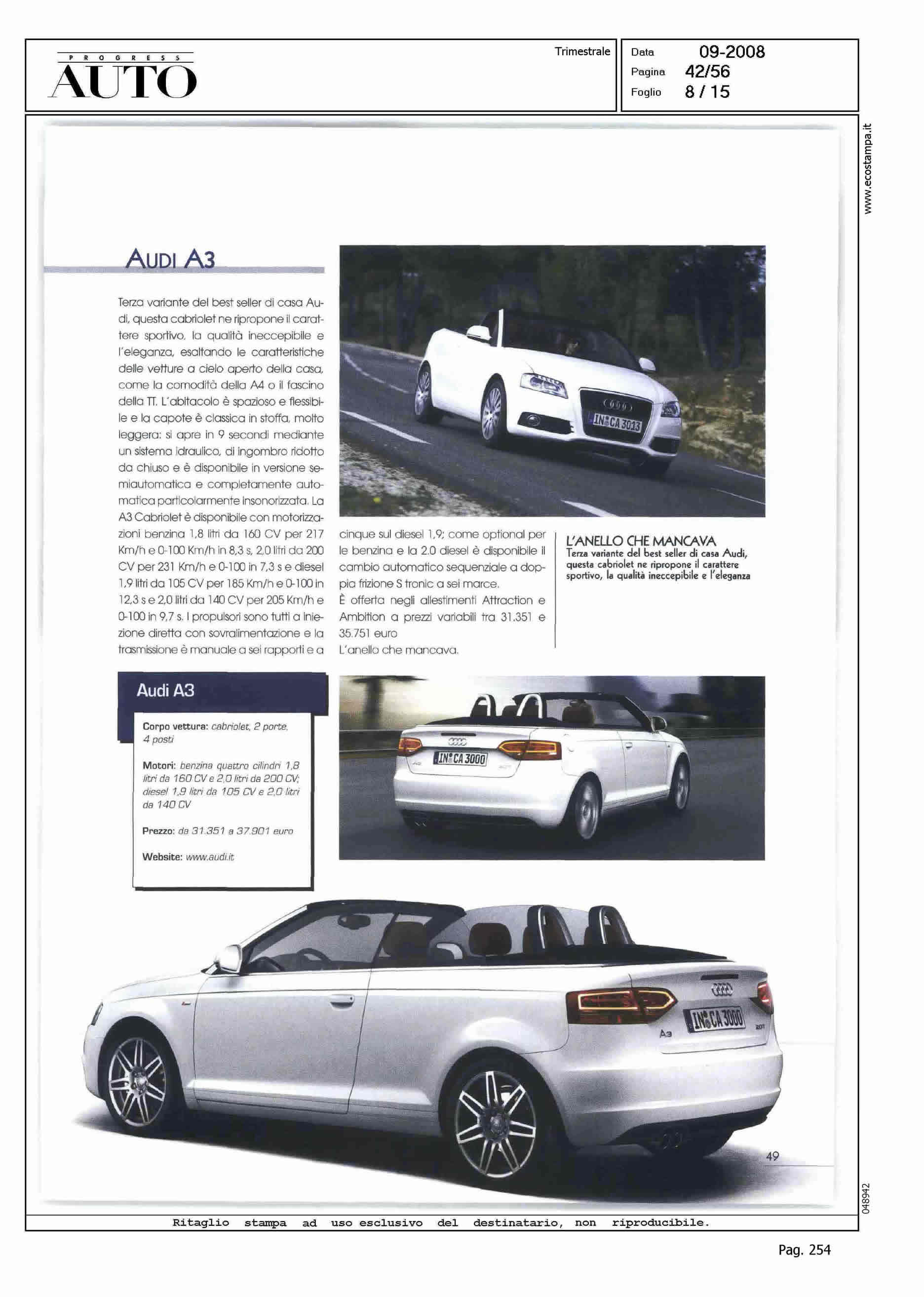 PROGRESS
AUTO

Trimestrale

Data 09-2008
Pagina 42/56
Foglio 8 / 15

www.ecostampa.it

AUDI A3

Terza variante del best seller di casa Audi, questa cabriolet ne ripropone il carattere sportivo, la qualità ineccepibile e l'eleganza, esaltando le caratteristiche delle vetture a cielo aperto della casa, come la comodità della A4 o il fascino della TT. L'abitacolo è spazioso e flessibile e la capote è classica in stoffa, molto leggera: si apre in 9 secondi mediante un sistema idraulico, di ingombro ridotto da chiuso e è disponibile in versione semiautomatica e completamente automatica particolarmente insonorizzata. La A3 Cabriolet è disponibile con motorizzazioni benzina 1,8 litri da 160 CV per 217 Km/h e 0-100 Km/h in 8,3 s, 2,0 litri da 200 CV per 231 Km/h e 0-100 in 7,3 s e diesel 1,9 litri da 105 CV per 185 Km/h e 0-100 in 12,3 s e 2,0 litri da 140 CV per 205 Km/h e 0-100 in 9,7 s. I propulsori sono tutti a iniezione diretta con sovralimentazione e la trasmissione è manuale a sei rapporti e a cinque sul diesel 1,9; come optional per le benzina e la 2.0 diesel è disponibile il cambio automatico sequenziale a doppia frizione S tronic a sei marce.
È offerta negli allestimenti Attraction e Ambition a prezzi variabili tra 31.351 e 35.751 euro
L'anello che mancava.

IN CA 3013

L'ANELLO CHE MANCAVA
Terza variante del best seller di casa Audi, questa cabriolet ne ripropone il carattere sportivo, la qualità ineccepibile e l'eleganza

Audi A3

Corpo vettura: cabriolet, 2 porte, 4 posti

Motori: benzina quattro cilindri 1,8 litri da 160 CV e 2,0 litri da 200 CV; diesel 1,9 litri da 105 CV e 2,0 litri da 140 CV

Prezzo: da 31.351 a 37.901 euro

Website: www.audi.it

IN CA 3000

A3

IN CA 3000

49

048942

Ritaglio stampa ad uso esclusivo del destinatario, non riproducibile.

Pag. 254